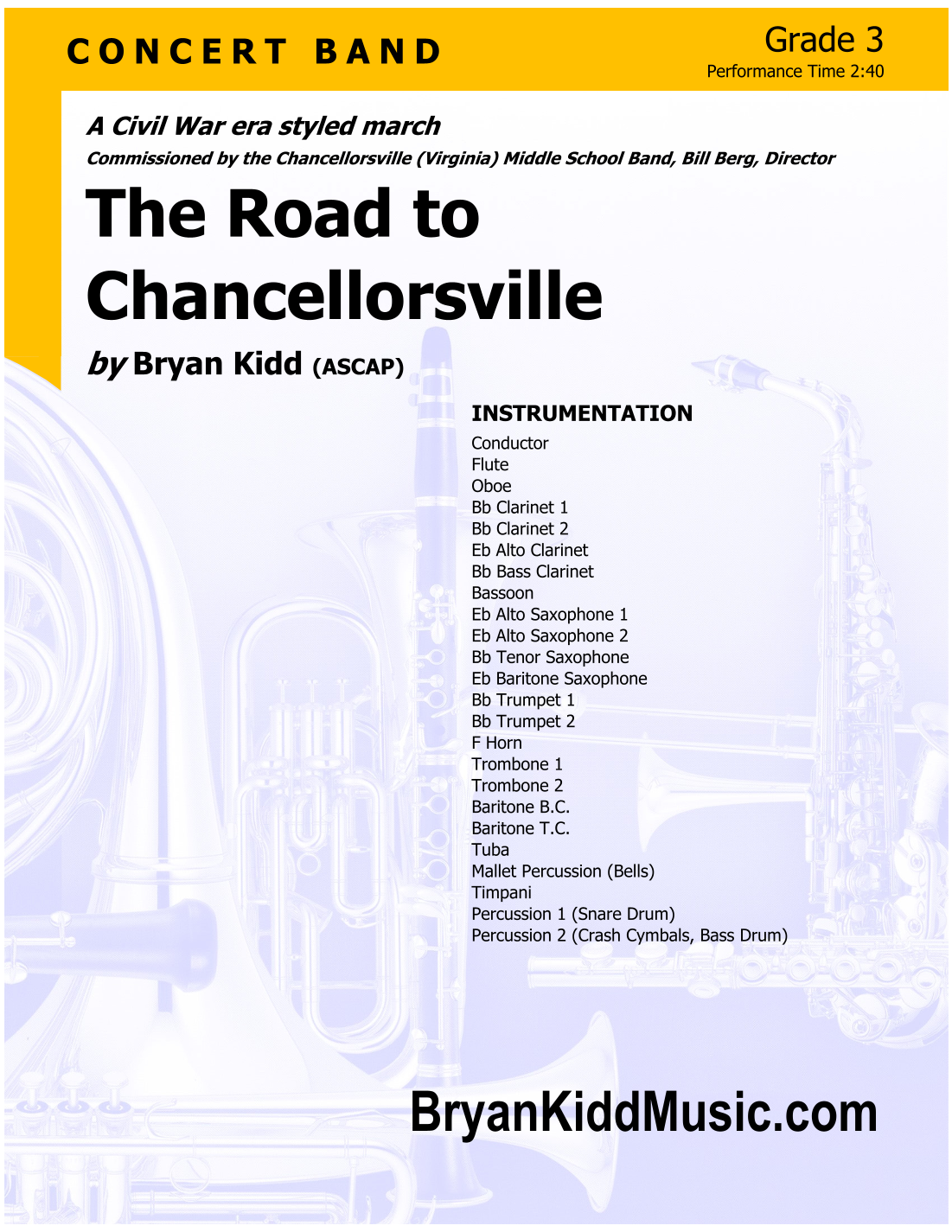 CONCERT BAND

Grade 3
Performance Time 2:40

A Civil War era styled march
Commissioned by the Chancellorsville (Virginia) Middle School Band, Bill Berg, Director

The Road to Chancellorsville

by Bryan Kidd (ASCAP)

INSTRUMENTATION
Conductor
Flute
Oboe
Bb Clarinet 1
Bb Clarinet 2
Eb Alto Clarinet
Bb Bass Clarinet
Bassoon
Eb Alto Saxophone 1
Eb Alto Saxophone 2
Bb Tenor Saxophone
Eb Baritone Saxophone
Bb Trumpet 1
Bb Trumpet 2
F Horn
Trombone 1
Trombone 2
Baritone B.C.
Baritone T.C.
Tuba
Mallet Percussion (Bells)
Timpani
Percussion 1 (Snare Drum)
Percussion 2 (Crash Cymbals, Bass Drum)

BryanKiddMusic.com